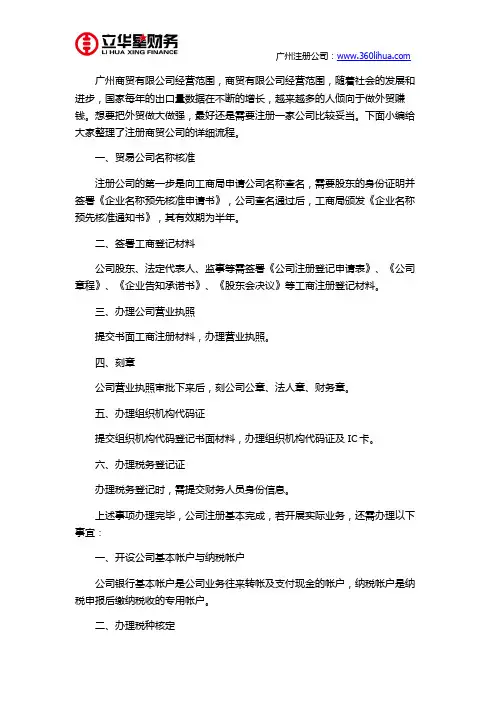 立华星财务
LI HUA XING FINANCE

广州注册公司：www.360lihua.com

广州商贸有限公司经营范围，商贸有限公司经营范围，随着社会的发展和进步，国家每年的出口量数据在不断的增长，越来越多的人倾向于做外贸赚钱。想要把外贸做大做强，最好还是需要注册一家公司比较妥当。下面小编给大家整理了注册商贸公司的详细流程。

一、贸易公司名称核准

注册公司的第一步是向工商局申请公司名称查名，需要股东的身份证明并签署《企业名称预先核准申请书》，公司查名通过后，工商局颁发《企业名称预先核准通知书》，其有效期为半年。

二、签署工商登记材料

公司股东、法定代表人、监事等需签署《公司注册登记申请表》、《公司章程》、《企业告知承诺书》、《股东会决议》等工商注册登记材料。

三、办理公司营业执照

提交书面工商注册材料，办理营业执照。

四、刻章

公司营业执照审批下来后，刻公司公章、法人章、财务章。

五、办理组织机构代码证

提交组织机构代码登记书面材料，办理组织机构代码证及 IC 卡。

六、办理税务登记证

办理税务登记时，需提交财务人员身份信息。

上述事项办理完毕，公司注册基本完成，若开展实际业务，还需办理以下事宜：

一、开设公司基本帐户与纳税帐户

公司银行基本帐户是公司业务往来转帐及支付现金的帐户，纳税帐户是纳税申报后缴纳税收的专用帐户。

二、办理税种核定